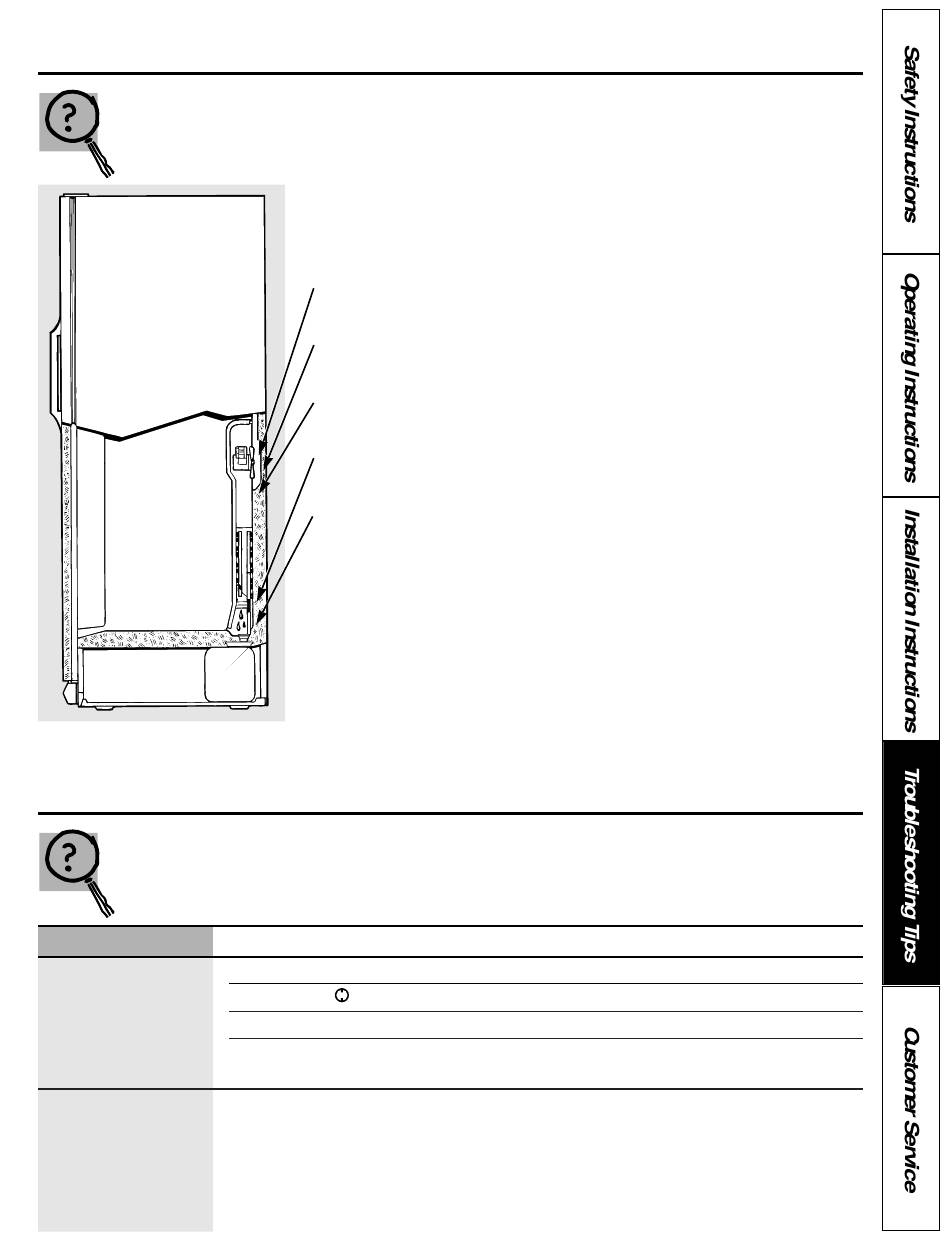 Safety Instructions

Operating Instructions

Installation Instructions

Troubleshooting Tips

Customer Service